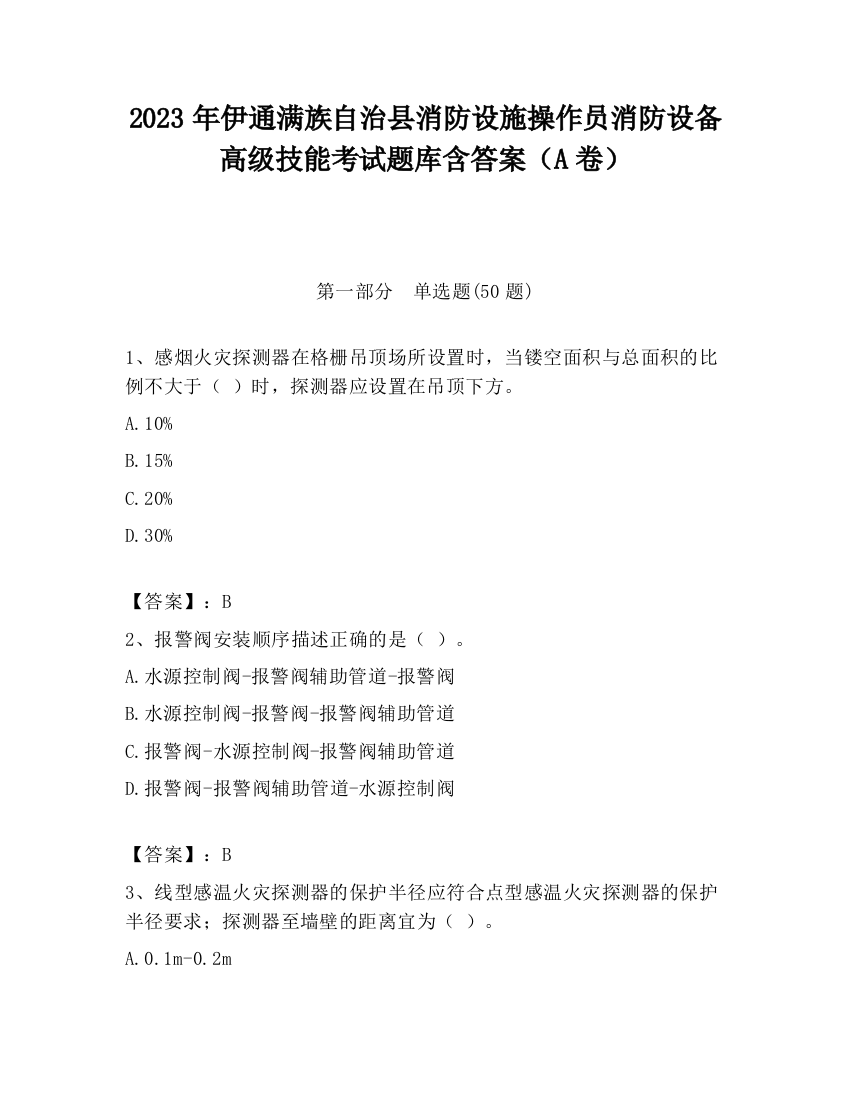 2023 年伊通满族自治县消防设施操作员消防设备高级技能考试题库含答案（A 卷）

第一部分　单选题(50 题)

1、感烟火灾探测器在格栅吊顶场所设置时，当镂空面积与总面积的比例不大于（ ）时，探测器应设置在吊顶下方。

A. 10%

B. 15%

C. 20%

D. 30%

【答案】：B

2、报警阀安装顺序描述正确的是（ ）。

A. 水源控制阀-报警阀辅助管道-报警阀

B. 水源控制阀-报警阀-报警阀辅助管道

C. 报警阀-水源控制阀-报警阀辅助管道

D. 报警阀-报警阀辅助管道-水源控制阀

【答案】：B

3、线型感温火灾探测器的保护半径应符合点型感温火灾探测器的保护半径要求；探测器至墙壁的距离宜为（ ）。

A. 0.1m-0.2m